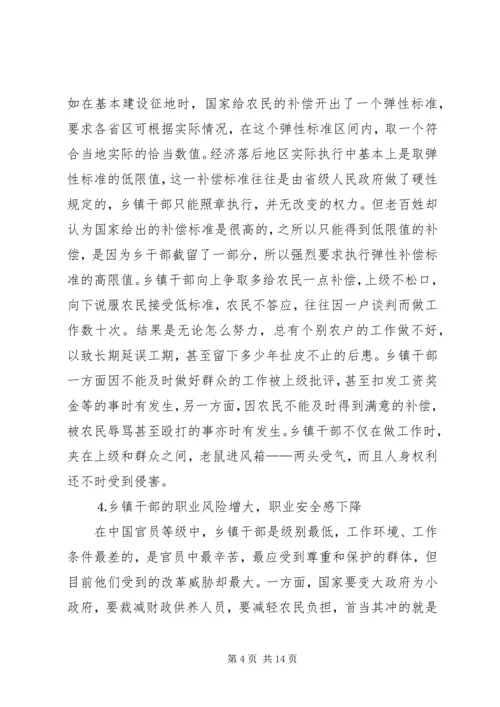 如在基本建设征地时，国家给农民的补偿开出了一个弹性标准，要求各省区可根据实际情况，在这个弹性标准区间内，取一个符合当地实际的恰当数值。经济落后地区实际执行中基本上是取弹性标准的低限值，这一补偿标准往往是由省级人民政府做了硬性规定的，乡镇干部只能照章执行，并无改变的权力。但老百姓却认为国家给出的补偿标准是很高的，之所以只能得到低限值的补偿，是因为乡干部截留了一部分，所以强烈要求执行弹性补偿标准的高限值。乡镇干部向上争取多给农民一点补偿，上级不松口，向下说服农民接受低标准，农民不答应，往往因一户谈判而做工作数十次。结果是无论怎么努力，总有个别农户的工作做不好，以致长期延误工期，甚至留下多少年扯皮不止的后患。乡镇干部一方面因不能及时做好群众的工作被上级批评，甚至扣发工资奖金等的事时有发生，另一方面，因农民不能及时得到满意的补偿，被农民辱骂甚至殴打的事亦时有发生。乡镇干部不仅在做工作时，夹在上级和群众之间，老鼠进风箱——两头受气，而且人身权利还不时受到侵害。

4.乡镇干部的职业风险增大，职业安全感下降

在中国官员等级中，乡镇干部是级别最低，工作环境、工作条件最差的，是官员中最辛苦，最应受到尊重和保护的群体，但目前他们受到的改革威胁却最大。一方面，国家要变大政府为小政府，要裁减财政供养人员，要减轻农民负担，首当其冲的就是

第 4 页 共 14 页